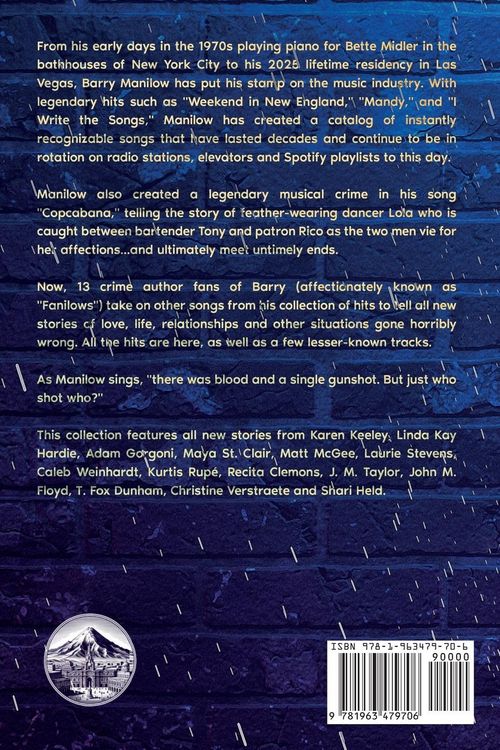 From his early days in the 1970s playing piano for Bette Midler in the bathhouses of New York City to his 2025 lifetime residency in Las Vegas, Barry Manilow has put his stamp on the music industry. With legendary hits such as "Weekend in New England," "Mandy," and "I Write the Songs," Manilow has created a catalog of instantly recognizable songs that have lasted decades and continue to be in rotation on radio stations, elevators and Spotify playlists to this day.

Manilow also created a legendary musical crime in his song "Copcabana," telling the story of feather-wearing dancer Lola who is caught between bartender Tony and patron Rico as the two men vie for her affections...and ultimately meet untimely ends.

Now, 13 crime author fans of Barry (affectionately known as "Fanilows") take on other songs from his collection of hits to tell all new stories of love, life, relationships and other situations gone horribly wrong. All the hits are here, as well as a few lesser-known tracks.

As Manilow sings, "there was blood and a single gunshot. But just who shot who?"

This collection features all new stories from Karen Keeley, Linda Kay Hardie, Adam Gorgoni, Maya St. Clair, Matt McGee, Laurie Stevens, Caleb Weinhardt, Kurtis Rupé, Recita Clemons, J. M. Taylor, John M. Floyd, T. Fox Dunham, Christine Verstraete and Shari Held.

ISBN 978-1-963479-70-6

90000

9 781963 479706